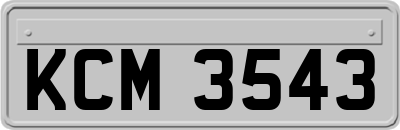 KCM 3543